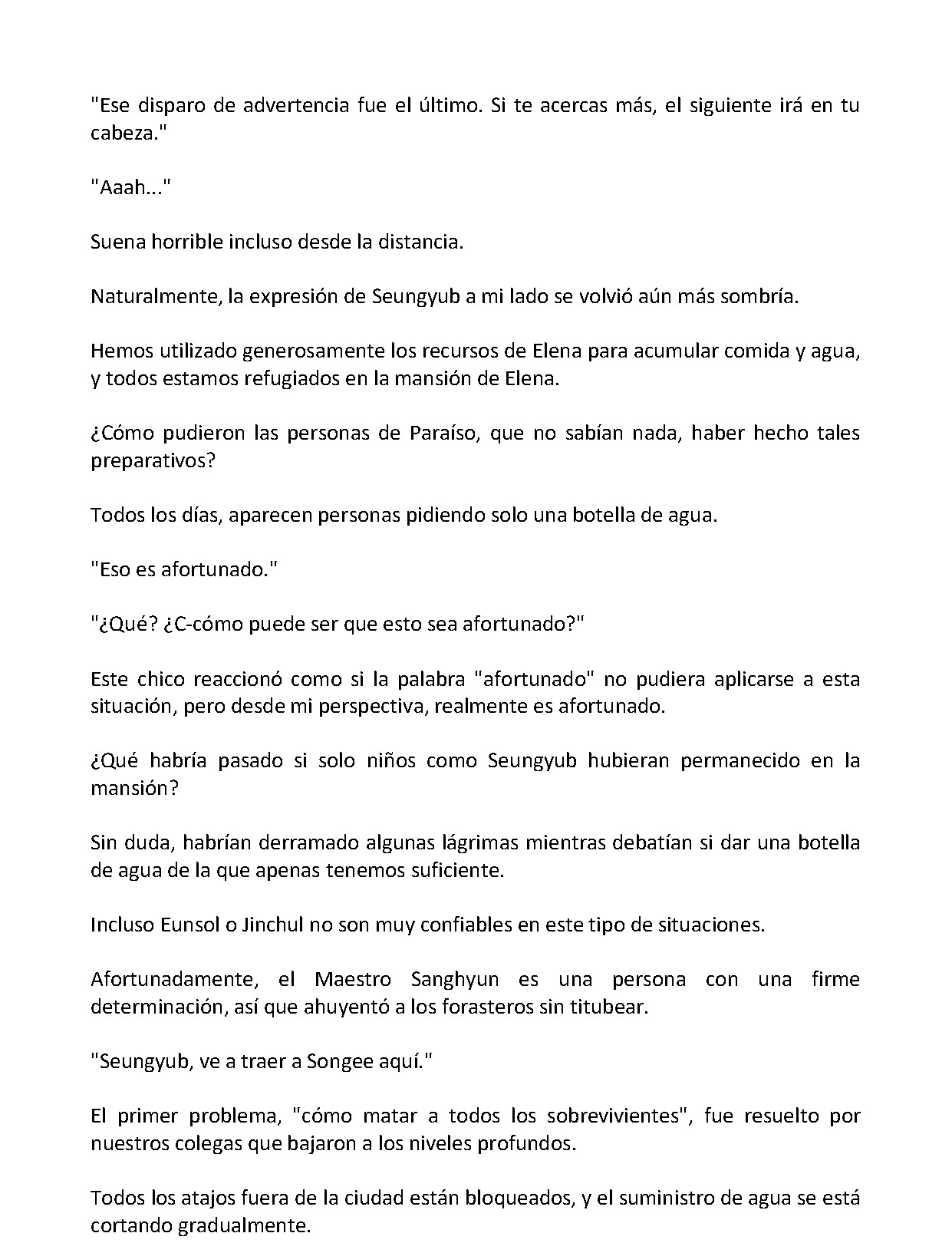 "Ese disparo de advertencia fue el último. Si te acercas más, el siguiente irá en tu cabeza."

"Aaah..."

Suena horrible incluso desde la distancia.

Naturalmente, la expresión de Seungyub a mi lado se volvió aún más sombría.

Hemos utilizado generosamente los recursos de Elena para acumular comida y agua, y todos estamos refugiados en la mansión de Elena.

¿Cómo pudieron las personas de Paraíso, que no sabían nada, haber hecho tales preparativos?

Todos los días, aparecen personas pidiendo solo una botella de agua.

"Eso es afortunado."

"¿Qué? ¿C-cómo puede ser que esto sea afortunado?"

Este chico reaccionó como si la palabra "afortunado" no pudiera aplicarse a esta situación, pero desde mi perspectiva, realmente es afortunado.

¿Qué habría pasado si solo niños como Seungyub hubieran permanecido en la mansión?

Sin duda, habrían derramado algunas lágrimas mientras debatían si dar una botella de agua de la que apenas tenemos suficiente.

Incluso Eunsol o Jinchul no son muy confiables en este tipo de situaciones.

Afortunadamente, el Maestro Sanghyun es una persona con una firme determinación, así que ahuyentó a los forasteros sin titubear.

"Seungyub, ve a traer a Songee aquí."

El primer problema, "cómo matar a todos los sobrevivientes", fue resuelto por nuestros colegas que bajaron a los niveles profundos.

Todos los atajos fuera de la ciudad están bloqueados, y el suministro de agua se está cortando gradualmente.